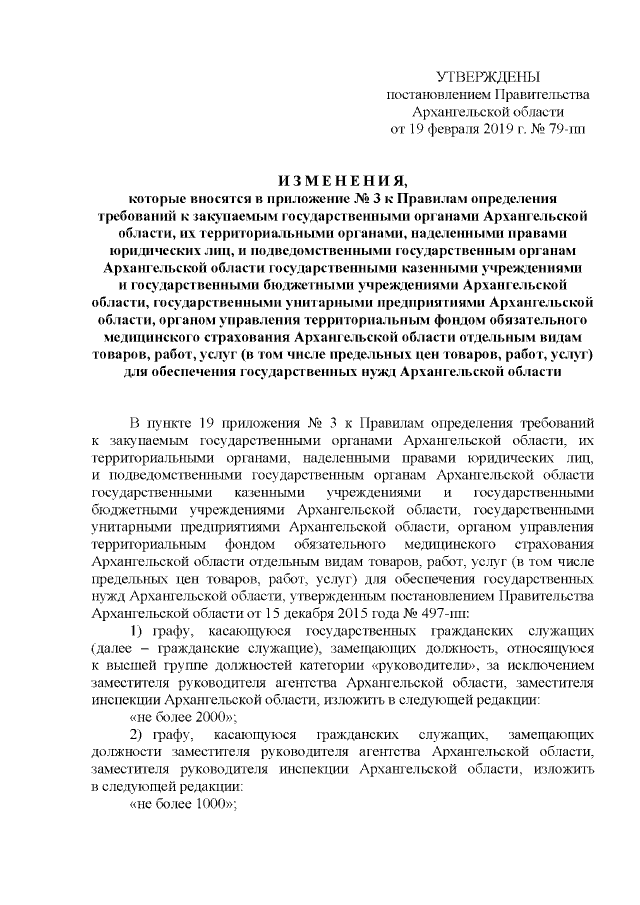 УТВЕРЖДЕНЫ
постановлением Правительства
Архангельской области
от 19 февраля 2019 г. № 79-пп

ИЗМЕНЕНИЯ,
которые вносятся в приложение № 3 к Правилам определения требований к закупаемым государственными органами Архангельской области, их территориальными органами, наделенными правами юридических лиц, и подведомственными государственным органам Архангельской области государственными казенными учреждениями и государственными бюджетными учреждениями Архангельской области, государственными унитарными предприятиями Архангельской области, органом управления территориальным фондом обязательного медицинского страхования Архангельской области отдельным видам товаров, работ, услуг (в том числе предельных цен товаров, работ, услуг) для обеспечения государственных нужд Архангельской области

В пункте 19 приложения № 3 к Правилам определения требований к закупаемым государственными органами Архангельской области, их территориальными органами, наделенными правами юридических лиц, и подведомственными государственным органам Архангельской области государственными казенными учреждениями и государственными бюджетными учреждениями Архангельской области, государственными унитарными предприятиями Архангельской области, органом управления территориальным фондом обязательного медицинского страхования Архангельской области отдельным видам товаров, работ, услуг (в том числе предельных цен товаров, работ, услуг) для обеспечения государственных нужд Архангельской области, утвержденным постановлением Правительства Архангельской области от 15 декабря 2015 года № 497-пп:

1) графу, касающуюся государственных гражданских служащих (далее – гражданские служащие), замещающих должность, относящуюся к высшей группе должностей категории «руководители», за исключением заместителя руководителя агентства Архангельской области, заместителя инспекции Архангельской области, изложить в следующей редакции:

«не более 2000»;

2) графу, касающуюся гражданских служащих, замещающих должности заместителя руководителя агентства Архангельской области, заместителя руководителя инспекции Архангельской области, изложить в следующей редакции:

«не более 1000»;